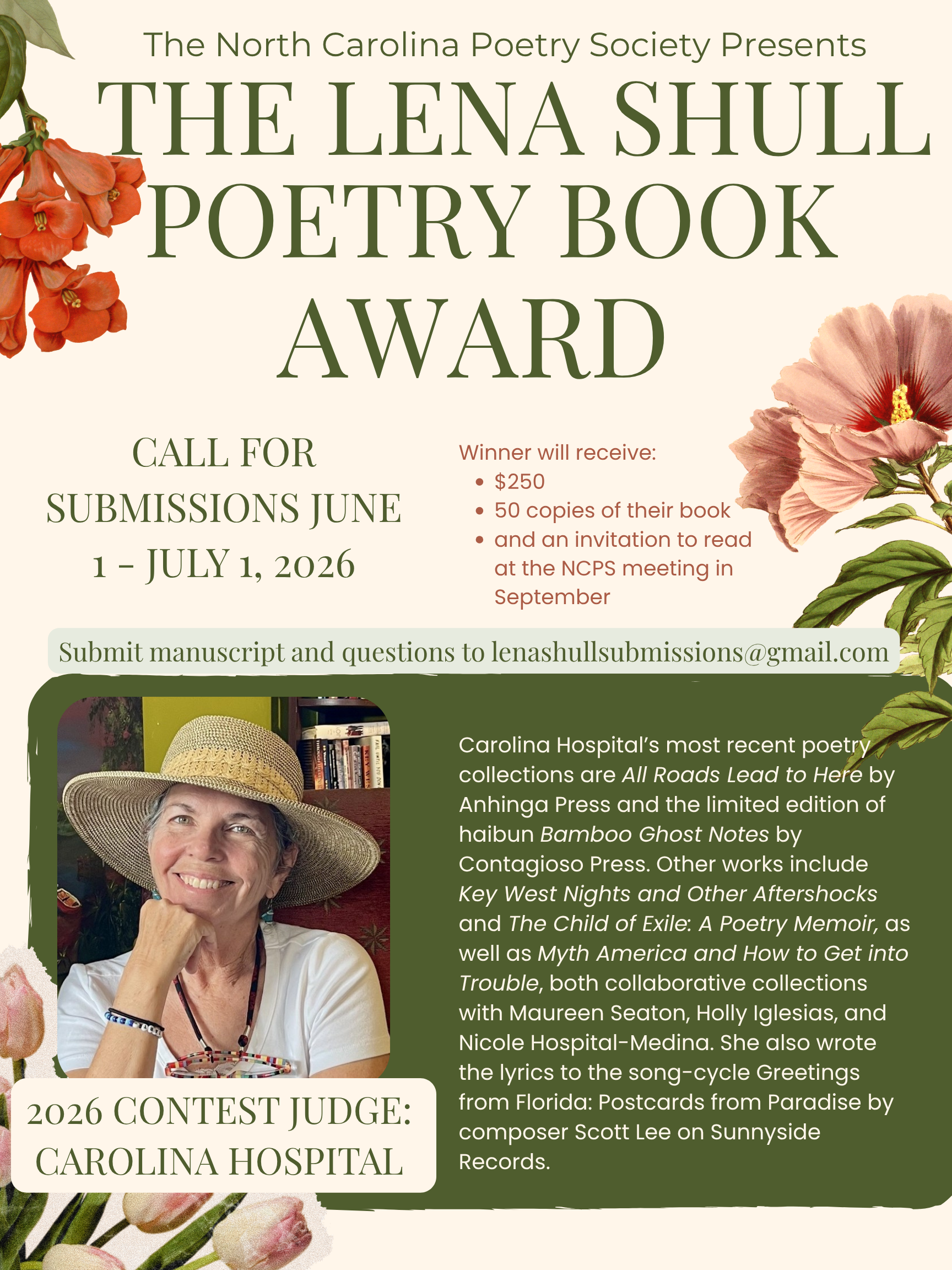 The North Carolina Poetry Society Presents

THE LENA SHULL POETRY BOOK AWARD

CALL FOR SUBMISSIONS JUNE 1 - JULY 1, 2026

Winner will receive:
• $250
• 50 copies of their book
• and an invitation to read at the NCPS meeting in September

Submit manuscript and questions to lenashullsubmissions@gmail.com

2026 CONTEST JUDGE: CAROLINA HOSPITAL

Carolina Hospital's most recent poetry collections are All Roads Lead to Here by Anhinga Press and the limited edition of haibun Bamboo Ghost Notes by Contagioso Press. Other works include Key West Nights and Other Aftershocks and The Child of Exile: A Poetry Memoir, as well as Myth America and How to Get into Trouble, both collaborative collections with Maureen Seaton, Holly Iglesias, and Nicole Hospital-Medina. She also wrote the lyrics to the song-cycle Greetings from Florida: Postcards from Paradise by composer Scott Lee on Sunnyside Records.